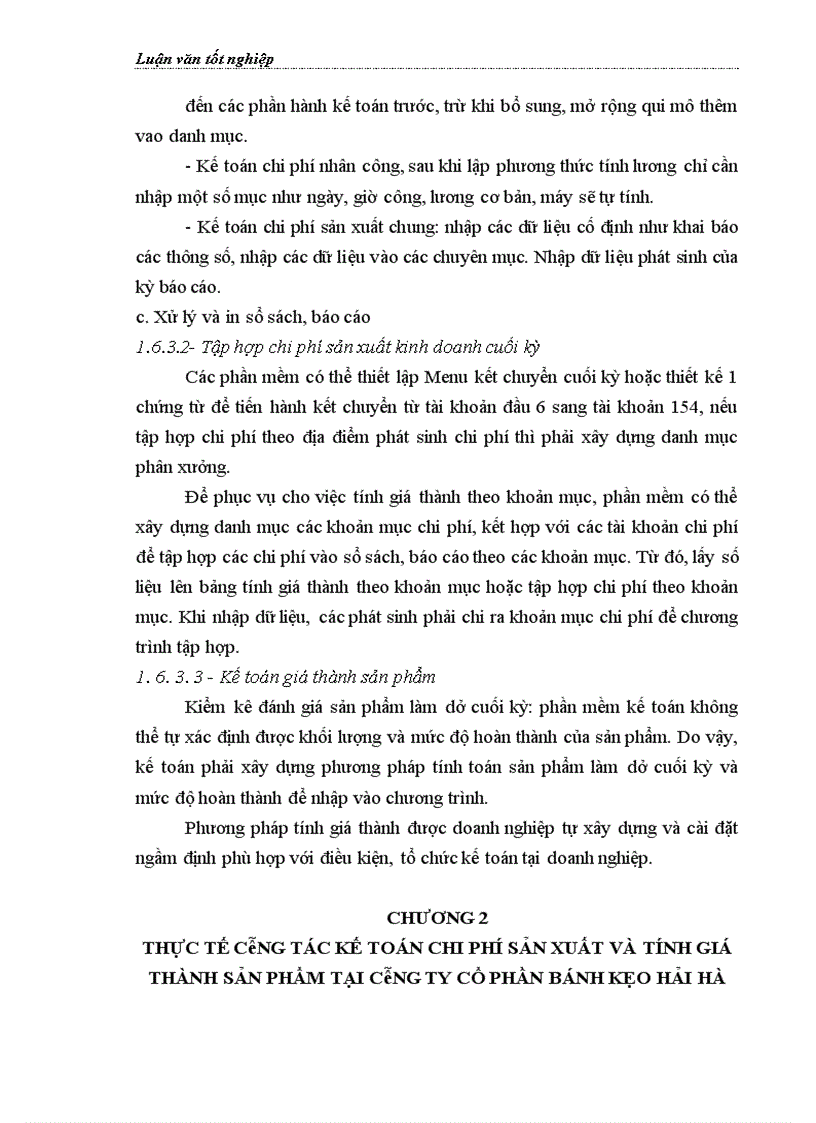 Luận văn tốt nghiệp

đến các phần hành kế toán trước, trừ khi bổ sung, mở rộng qui mô thêm vao danh mục.

- Kế toán chi phí nhân công, sau khi lập phương thức tính lương chỉ cần nhập một số mục như ngày, giờ công, lương cơ bản, máy sẽ tự tính.

- Kế toán chi phí sản xuất chung: nhập các dữ liệu cố định như khai báo các thông số, nhập các dữ liệu vào các chuyên mục. Nhập dữ liệu phát sinh của kỳ báo cáo.

c. Xử lý và in sổ sách, báo cáo

1.6.3.2- Tập hợp chi phí sản xuất kinh doanh cuối kỳ

Các phần mềm có thể thiết lập Menu kết chuyển cuối kỳ hoặc thiết kế 1 chứng từ để tiến hành kết chuyển từ tài khoản đầu 6 sang tài khoản 154, nếu tập hợp chi phí theo địa điểm phát sinh chi phí thì phải xây dựng danh mục phân xưởng.

Để phục vụ cho việc tính giá thành theo khoản mục, phần mềm có thể xây dựng danh mục các khoản mục chi phí, kết hợp với các tài khoản chi phí để tập hợp các chi phí vào sổ sách, báo cáo theo các khoản mục. Từ đó, lấy số liệu lên bảng tính giá thành theo khoản mục hoặc tập hợp chi phí theo khoản mục. Khi nhập dữ liệu, các phát sinh phải chỉ ra khoản mục chi phí để chương trình tập hợp.

1. 6. 3. 3 - Kế toán giá thành sản phẩm

Kiểm kê đánh giá sản phẩm làm dở cuối kỳ: phần mềm kế toán không thể tự xác định được khối lượng và mức độ hoàn thành của sản phẩm. Do vậy, kế toán phải xây dựng phương pháp tính toán sản phẩm làm dở cuối kỳ và mức độ hoàn thành để nhập vào chương trình.

Phương pháp tính giá thành được doanh nghiệp tự xây dựng và cài đặt ngầm định phù hợp với điều kiện, tổ chức kế toán tại doanh nghiệp.

CHƯƠNG 2
THỰC TẾ CễNG TÁC KẾ TOÁN CHI PHÍ SẢN XUẤT VÀ TÍNH GIÁ THÀNH SẢN PHẨM TẠI CễNG TY CỔ PHẦN BÁNH KẸO HẢI HÀ